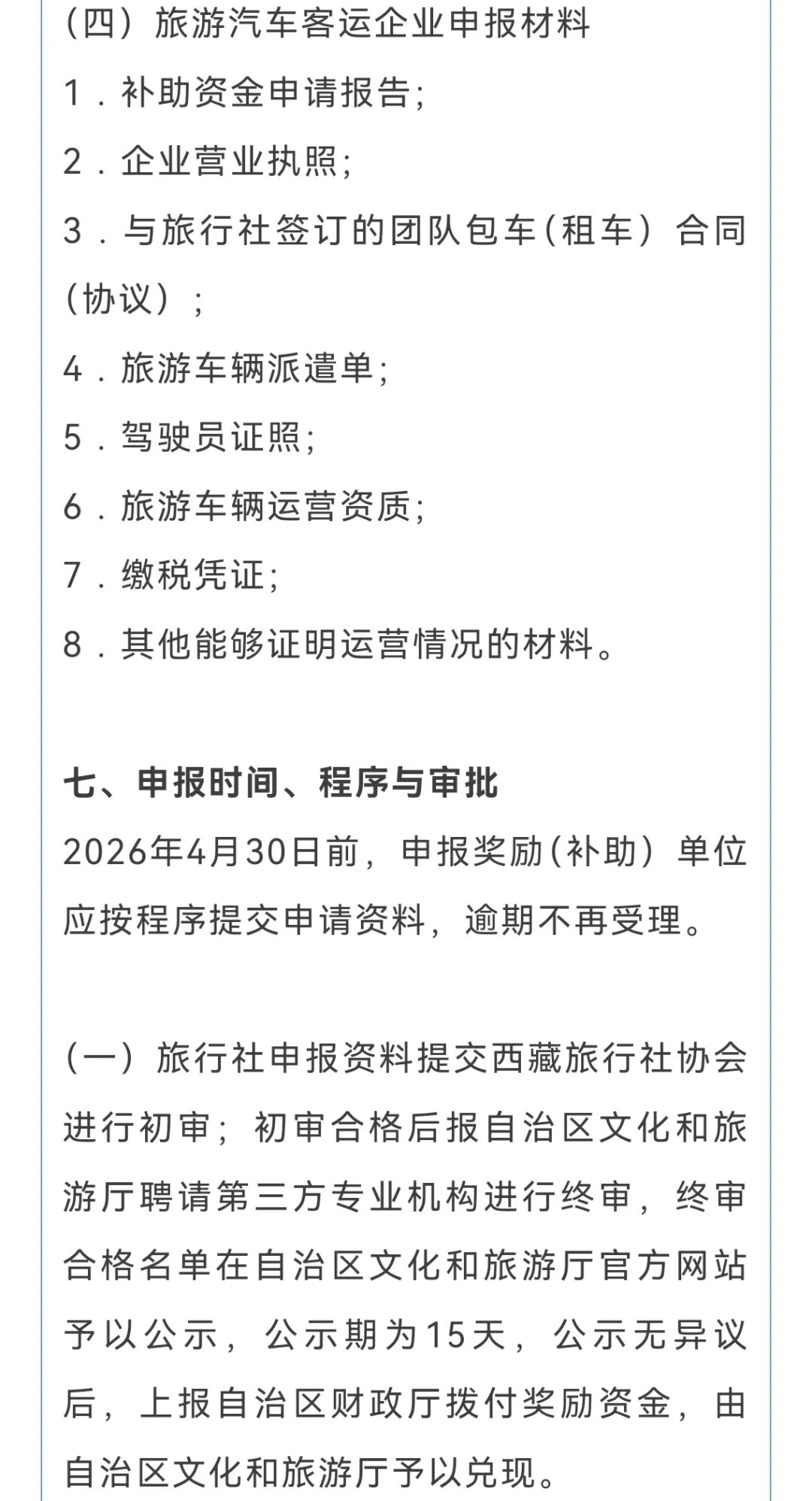 （四）旅游汽车客运企业申报材料

1．补助资金申请报告；

2．企业营业执照；

3．与旅行社签订的团队包车（租车）合同（协议）；

4．旅游车辆派遣单；

5．驾驶员证照；

6．旅游车辆运营资质；

7．缴税凭证；

8．其他能够证明运营情况的材料。

七、申报时间、程序与审批

2026年4月30日前，申报奖励（补助）单位应按程序提交申请资料，逾期不再受理。

（一）旅行社申报资料提交西藏旅行社协会进行初审；初审合格后报自治区文化和旅游厅聘请第三方专业机构进行终审，终审合格名单在自治区文化和旅游厅官方网站予以公示，公示期为15天，公示无异议后，上报自治区财政厅拨付奖励资金，由自治区文化和旅游厅予以兑现。